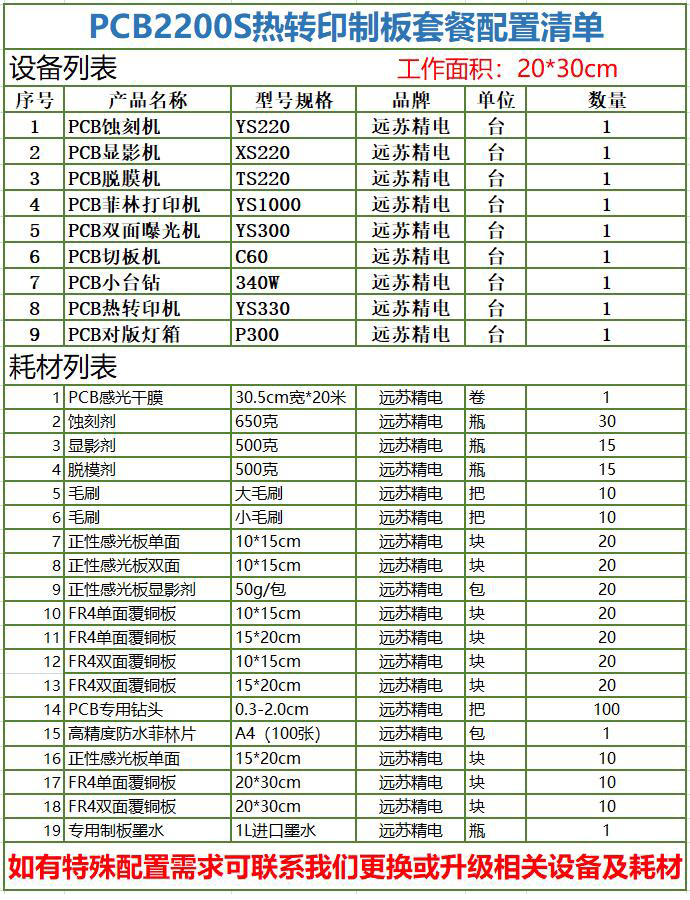 PCB2200S热转印制板套餐配置清单

设备列表 工作面积：20*30cm

| 序号 | 产品名称 | 型号规格 | 品牌 | 单位 | 数量 |
|---|---|---|---|---|---|
| 1 | PCB蚀刻机 | YS220 | 远苏精电 | 台 | 1 |
| 2 | PCB显影机 | XS220 | 远苏精电 | 台 | 1 |
| 3 | PCB脱膜机 | TS220 | 远苏精电 | 台 | 1 |
| 4 | PCB菲林打印机 | YS1000 | 远苏精电 | 台 | 1 |
| 5 | PCB双面曝光机 | YS300 | 远苏精电 | 台 | 1 |
| 6 | PCB切板机 | C60 | 远苏精电 | 台 | 1 |
| 7 | PCB小台钻 | 340W | 远苏精电 | 台 | 1 |
| 8 | PCB热转印机 | YS330 | 远苏精电 | 台 | 1 |
| 9 | PCB对版灯箱 | P300 | 远苏精电 | 台 | 1 |

耗材列表

| 1 | PCB感光干膜 | 30.5cm宽*20米 | 远苏精电 | 卷 | 1 |
|---|---|---|---|---|---|
| 2 | 蚀刻剂 | 650克 | 远苏精电 | 瓶 | 30 |
| 3 | 显影剂 | 500克 | 远苏精电 | 瓶 | 15 |
| 4 | 脱模剂 | 500克 | 远苏精电 | 瓶 | 15 |
| 5 | 毛刷 | 大毛刷 | 远苏精电 | 把 | 10 |
| 6 | 毛刷 | 小毛刷 | 远苏精电 | 把 | 10 |
| 7 | 正性感光板单面 | 10*15cm | 远苏精电 | 块 | 20 |
| 8 | 正性感光板双面 | 10*15cm | 远苏精电 | 块 | 20 |
| 9 | 正性感光板显影剂 | 50g/包 | 远苏精电 | 包 | 20 |
| 10 | FR4单面覆铜板 | 10*15cm | 远苏精电 | 块 | 20 |
| 11 | FR4单面覆铜板 | 15*20cm | 远苏精电 | 块 | 20 |
| 12 | FR4双面覆铜板 | 10*15cm | 远苏精电 | 块 | 20 |
| 13 | FR4双面覆铜板 | 15*20cm | 远苏精电 | 块 | 20 |
| 14 | PCB专用钻头 | 0.3-2.0cm | 远苏精电 | 把 | 100 |
| 15 | 高精度防水菲林片 | A4（100张） | 远苏精电 | 包 | 1 |
| 16 | 正性感光板单面 | 15*20cm | 远苏精电 | 块 | 10 |
| 17 | FR4单面覆铜板 | 20*30cm | 远苏精电 | 块 | 10 |
| 18 | FR4双面覆铜板 | 20*30cm | 远苏精电 | 块 | 10 |
| 19 | 专用制板墨水 | 1L进口墨水 | 远苏精电 | 瓶 | 1 |

如有特殊配置需求可联系我们更换或升级相关设备及耗材